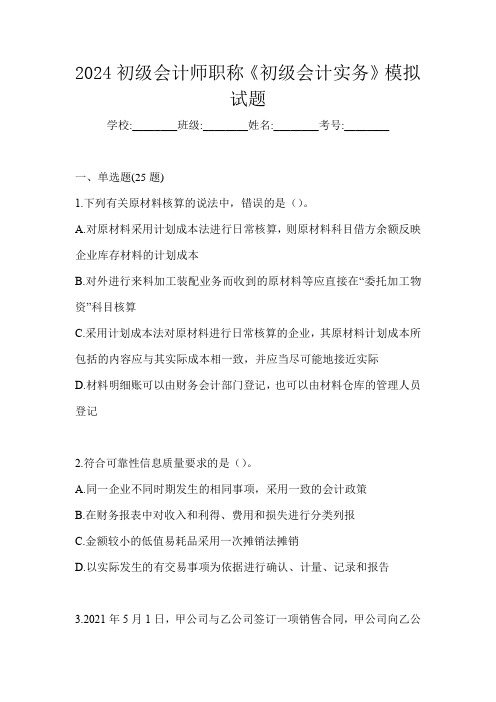 2024 初级会计师职称《初级会计实务》模拟试题

学校:________班级:________姓名:________考号:________

一、单选题(25 题)

1.下列有关原材料核算的说法中，错误的是（）。

A.对原材料采用计划成本法进行日常核算，则原材料科目借方余额反映企业库存材料的计划成本

B.对外进行来料加工装配业务而收到的原材料等应直接在“委托加工物资”科目核算

C.采用计划成本法对原材料进行日常核算的企业，其原材料计划成本所包括的内容应与其实际成本相一致，并应当尽可能地接近实际

D.材料明细账可以由财务会计部门登记，也可以由材料仓库的管理人员登记

2.符合可靠性信息质量要求的是（）。

A.同一企业不同时期发生的相同事项，采用一致的会计政策

B.在财务报表中对收入和利得、费用和损失进行分类列报

C.金额较小的低值易耗品采用一次摊销法摊销

D.以实际发生的有交易事项为依据进行确认、计量、记录和报告

3.2021 年 5 月 1 日，甲公司与乙公司签订一项销售合同，甲公司向乙公